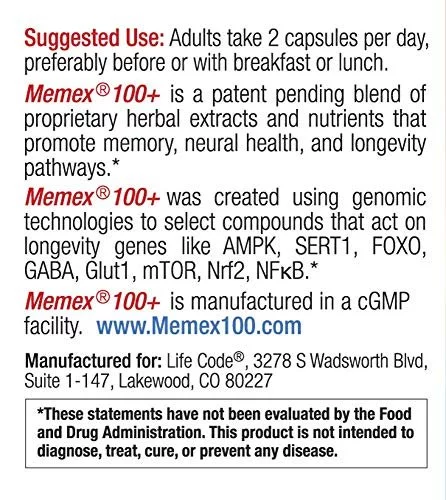 Suggested Use: Adults take 2 capsules per day, preferably before or with breakfast or lunch.

Memex® 100+ is a patent pending blend of proprietary herbal extracts and nutrients that promote memory, neural health, and longevity pathways.*

Memex® 100+ was created using genomic technologies to select compounds that act on longevity genes like AMPK, SERT1, FOXO, GABA, Glut1, mTOR, Nrf2, NFκB.*

Memex® 100+ is manufactured in a cGMP facility. www.Memex100.com

Manufactured for: Life Code®, 3278 S Wadsworth Blvd, Suite 1-147, Lakewood, CO 80227

*These statements have not been evaluated by the Food and Drug Administration. This product is not intended to diagnose, treat, cure, or prevent any disease.